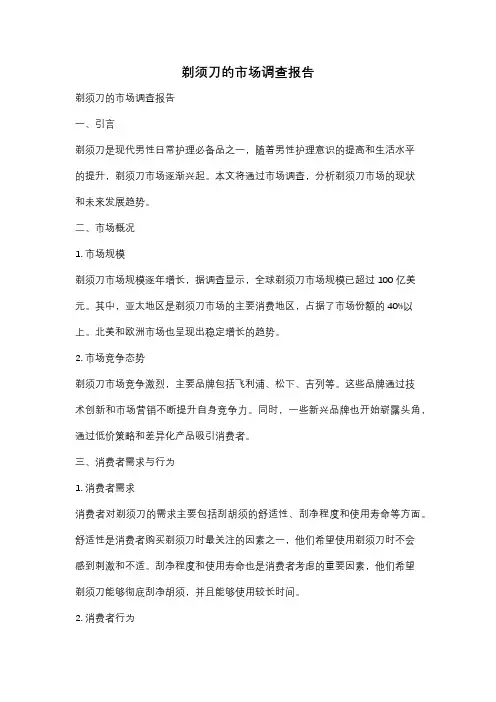 剃须刀的市场调查报告

剃须刀的市场调查报告

一、引言

剃须刀是现代男性日常护理必备品之一，随着男性护理意识的提高和生活水平的提升，剃须刀市场逐渐兴起。本文将通过市场调查，分析剃须刀市场的现状和未来发展趋势。

二、市场概况

1. 市场规模

剃须刀市场规模逐年增长，据调查显示，全球剃须刀市场规模已超过 100 亿美元。其中，亚太地区是剃须刀市场的主要消费地区，占据了市场份额的 40%以上。北美和欧洲市场也呈现出稳定增长的趋势。

2. 市场竞争态势

剃须刀市场竞争激烈，主要品牌包括飞利浦、松下、吉列等。这些品牌通过技术创新和市场营销不断提升自身竞争力。同时，一些新兴品牌也开始崭露头角，通过低价策略和差异化产品吸引消费者。

三、消费者需求与行为

1. 消费者需求

消费者对剃须刀的需求主要包括刮胡须的舒适性、刮净程度和使用寿命等方面。舒适性是消费者购买剃须刀时最关注的因素之一，他们希望使用剃须刀时不会感到刺激和不适。刮净程度和使用寿命也是消费者考虑的重要因素，他们希望剃须刀能够彻底刮净胡须，并且能够使用较长时间。

2. 消费者行为